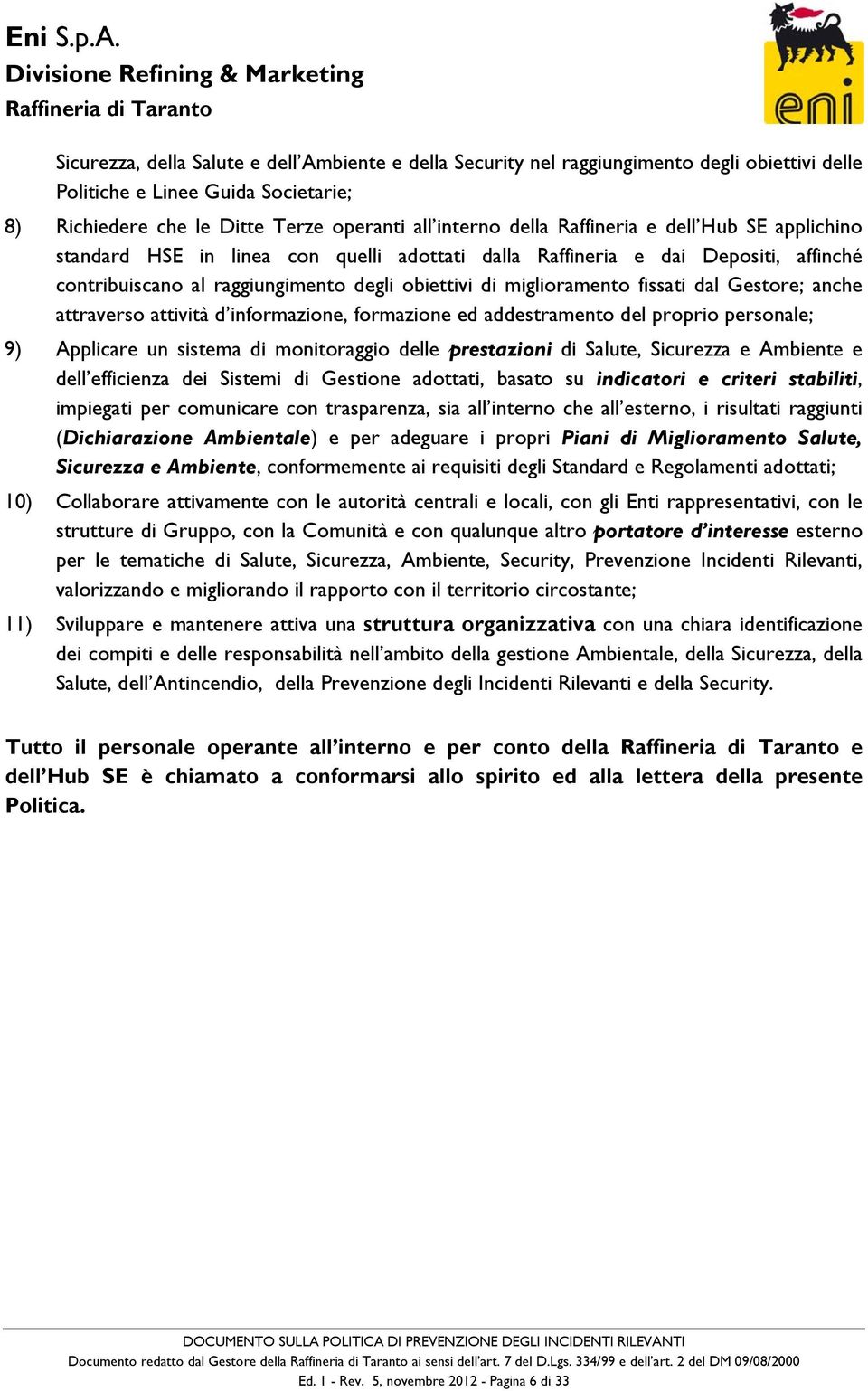 Eni S.p.A.
Divisione Refining & Marketing
Raffineria di Taranto

eni

Sicurezza, della Salute e dell'Ambiente e della Security nel raggiungimento degli obiettivi delle Politiche e Linee Guida Societarie;

8) Richiedere che le Ditte Terze operanti all'interno della Raffineria e dell'Hub SE applichino standard HSE in linea con quelli adottati dalla Raffineria e dai Depositi, affinché contribuiscano al raggiungimento degli obiettivi di miglioramento fissati dal Gestore; anche attraverso attività d'informazione, formazione ed addestramento del proprio personale;

9) Applicare un sistema di monitoraggio delle prestazioni di Salute, Sicurezza e Ambiente e dell'efficienza dei Sistemi di Gestione adottati, basato su indicatori e criteri stabiliti, impiegati per comunicare con trasparenza, sia all'interno che all'esterno, i risultati raggiunti (Dichiarazione Ambientale) e per adeguare i propri Piani di Miglioramento Salute, Sicurezza e Ambiente, conformemente ai requisiti degli Standard e Regolamenti adottati;

10) Collaborare attivamente con le autorità centrali e locali, con gli Enti rappresentativi, con le strutture di Gruppo, con la Comunità e con qualunque altro portatore d'interesse esterno per le tematiche di Salute, Sicurezza, Ambiente, Security, Prevenzione Incidenti Rilevanti, valorizzando e migliorando il rapporto con il territorio circostante;

11) Sviluppare e mantenere attiva una struttura organizzativa con una chiara identificazione dei compiti e delle responsabilità nell'ambito della gestione Ambientale, della Sicurezza, della Salute, dell'Antincendio, della Prevenzione degli Incidenti Rilevanti e della Security.

Tutto il personale operante all'interno e per conto della Raffineria di Taranto e dell'Hub SE è chiamato a conformarsi allo spirito ed alla lettera della presente Politica.

DOCUMENTO SULLA POLITICA DI PREVENZIONE DEGLI INCIDENTI RILEVANTI
Documento redatto dal Gestore della Raffineria di Taranto ai sensi dell'art. 7 del D.Lgs. 334/99 e dell'art. 2 del DM 09/08/2000
Ed. 1 - Rev. 5, novembre 2012 - Pagina 6 di 33